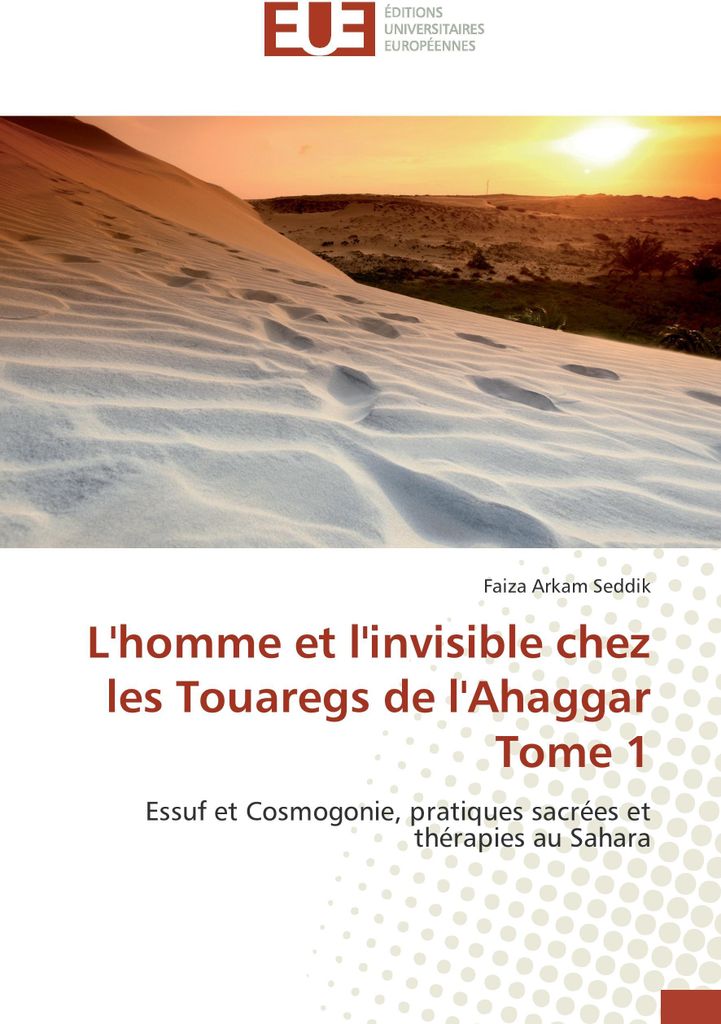 EUE
ÉDITIONS
UNIVERSITAIRES
EUROPÉENNES

Faiza Arkam Seddik

L'homme et l'invisible chez les Touaregs de l'Ahaggar Tome 1

Essuf et Cosmogonie, pratiques sacrées et thérapies au Sahara